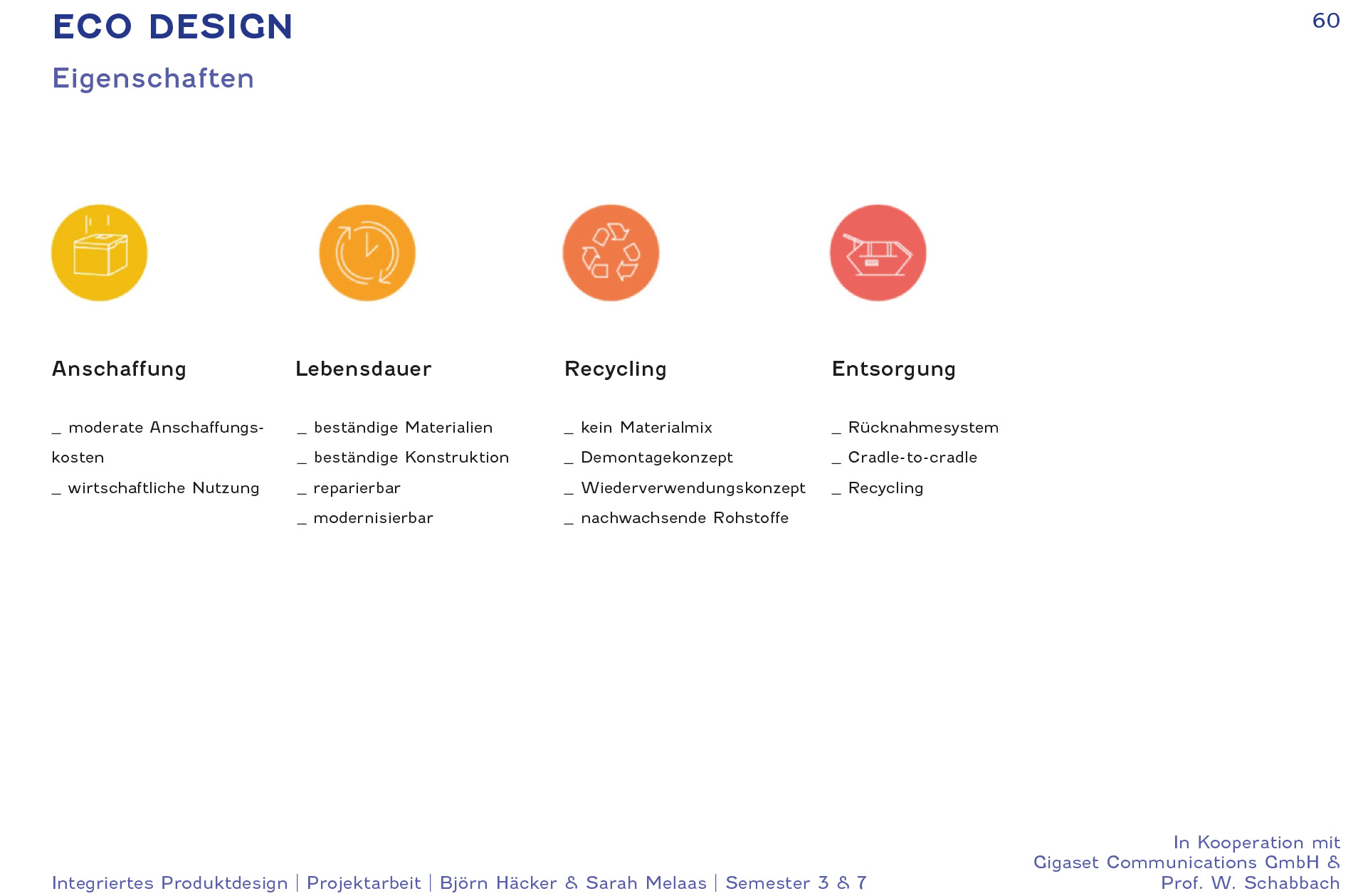 ECO DESIGN

60

Eigenschaften

Anschaffung

_ moderate Anschaffungskosten
_ wirtschaftliche Nutzung

Lebensdauer

_ beständige Materialien
_ beständige Konstruktion
_ reparierbar
_ modernisierbar

Recycling

_ kein Materialmix
_ Demontagekonzept
_ Wiederverwendungskonzept
_ nachwachsende Rohstoffe

Entsorgung

_ Rücknahmesystem
_ Cradle-to-cradle
_ Recycling

Integriertes Produktdesign | Projektarbeit | Björn Häcker & Sarah Melaas | Semester 3 & 7

In Kooperation mit Gigaset Communications GmbH & Prof. W. Schabbach